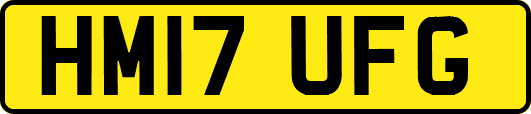 HM17 UFG